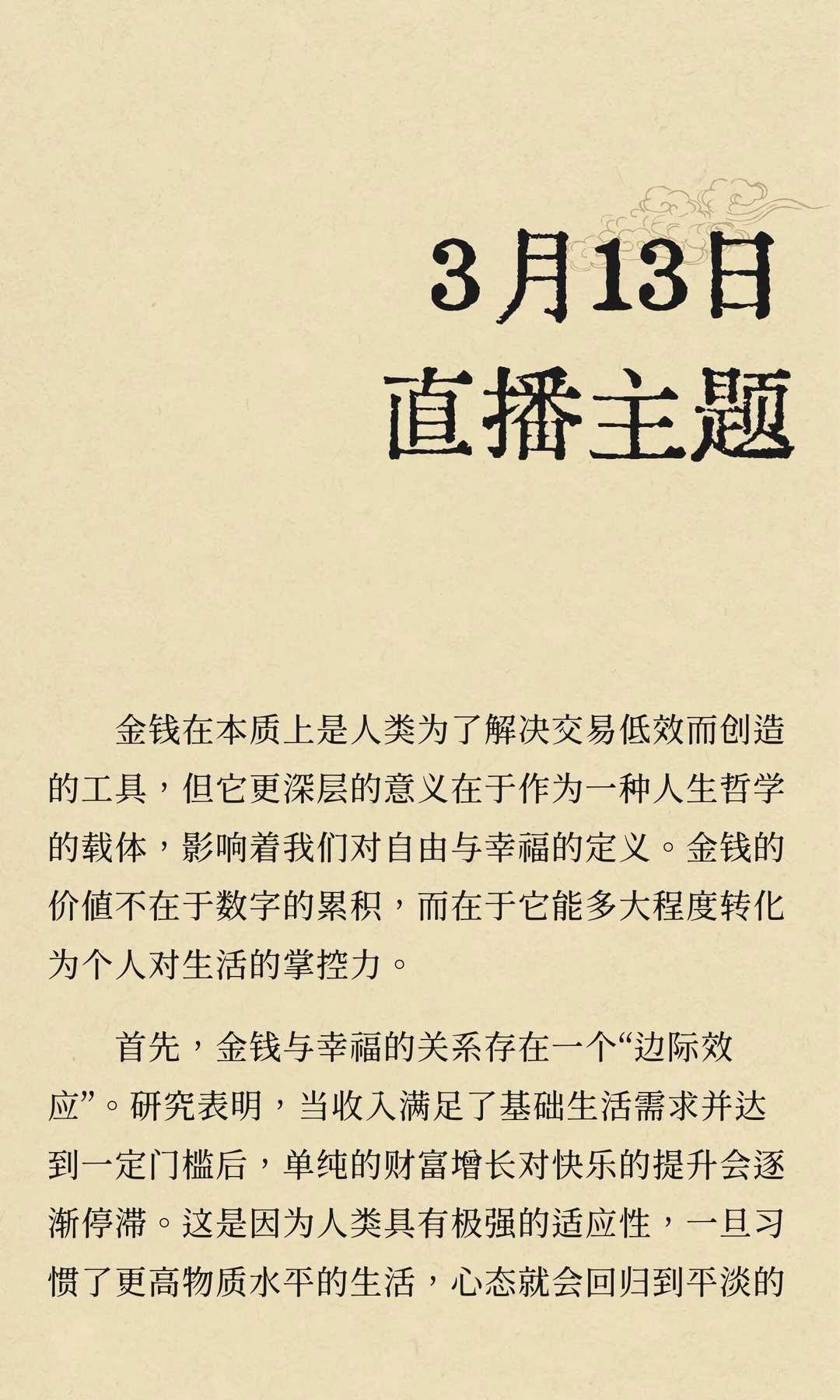 3月13日
直播主题

金钱在本质上是人类为了解决交易低效而创造的工具，但它更深层的意义在于作为一种人生哲学的载体，影响着我们对自由与幸福的定义。金钱的价值不在于数字的累积，而在于它能多大程度转化为个人对生活的掌控力。

首先，金钱与幸福的关系存在一个“边际效应”。研究表明，当收入满足了基础生活需求并达到一定门槛后，单纯的财富增长对快乐的提升会逐渐停滞。这是因为人类具有极强的适应性，一旦习惯了更高物质水平的生活，心态就会回归到平淡的